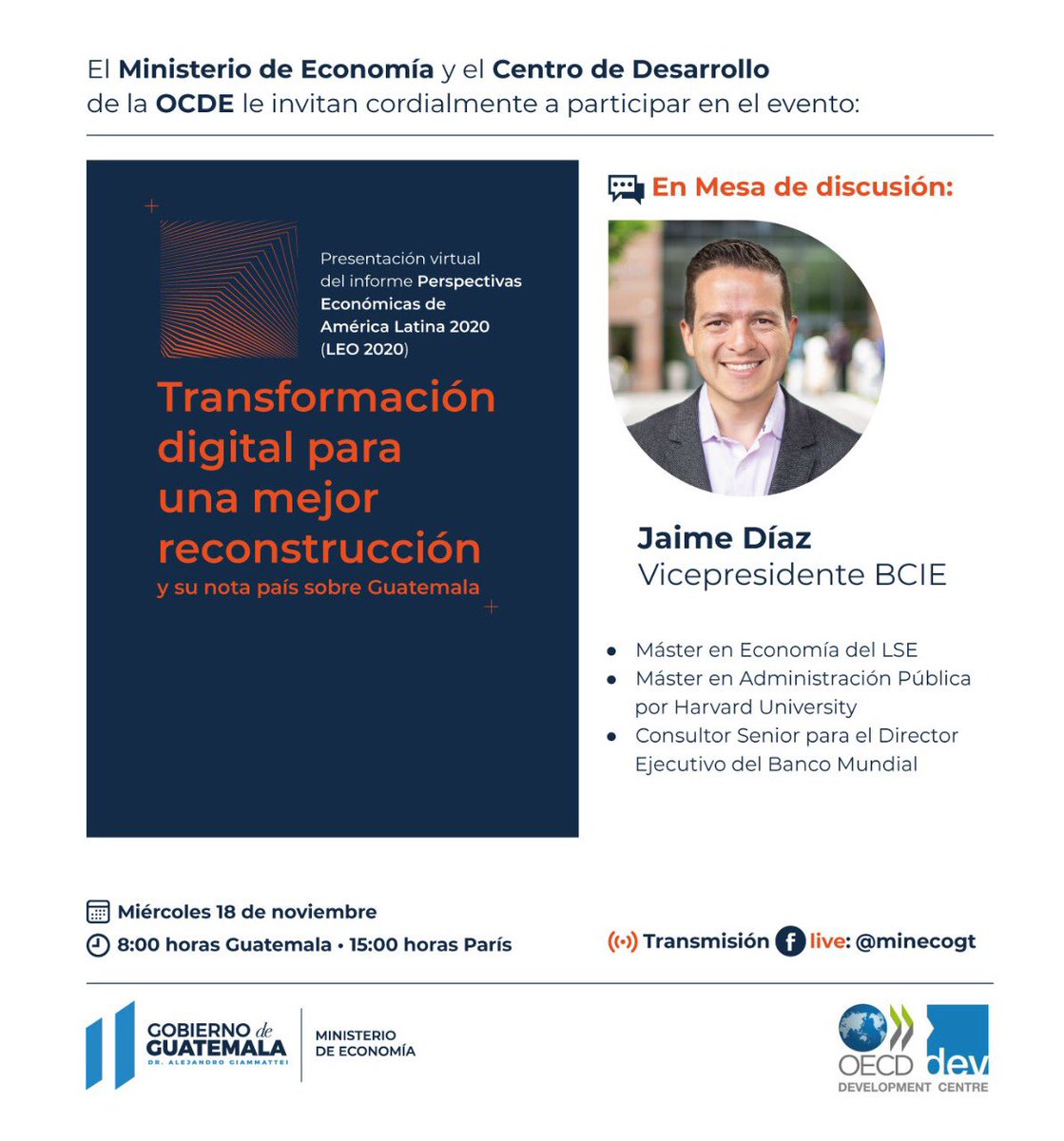 El Ministerio de Economía y el Centro de Desarrollo de la OCDE le invitan cordialmente a participar en el evento:

Presentación virtual del informe Perspectivas Económicas de América Latina 2020 (LEO 2020)

Transformación digital para una mejor reconstrucción
y su nota país sobre Guatemala

En Mesa de discusión:

Jaime Díaz
Vicepresidente BCIE

• Máster en Economía del LSE
• Máster en Administración Pública por Harvard University
• Consultor Senior para el Director Ejecutivo del Banco Mundial

Miércoles 18 de noviembre
8:00 horas Guatemala • 15:00 horas París

Transmisión live: @minecogt

GOBIERNO de GUATEMALA
DR. ALEJANDRO GIAMMATTEI
MINISTERIO DE ECONOMÍA

OECD dev
DEVELOPMENT CENTRE